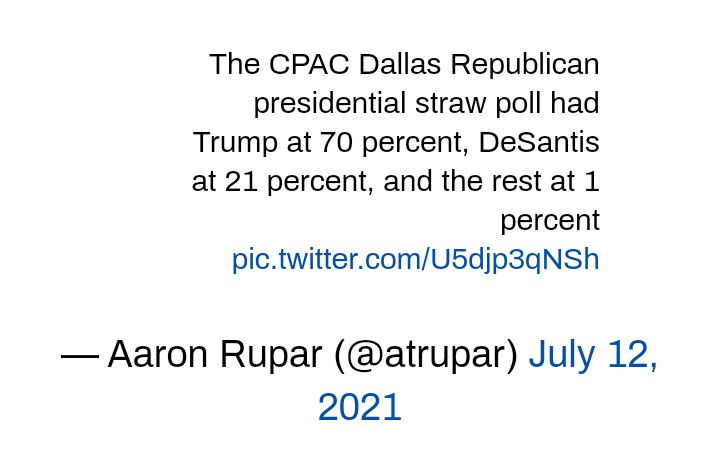 The CPAC Dallas Republican presidential straw poll had Trump at 70 percent, DeSantis at 21 percent, and the rest at 1 percent pic.twitter.com/U5djp3qNSh

— Aaron Rupar (@atrupar) July 12, 2021